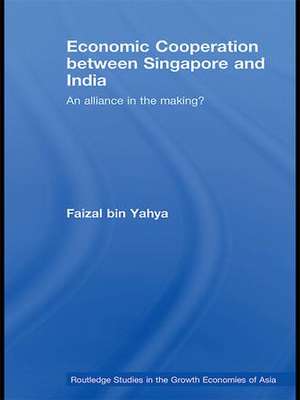 Economic Cooperation between Singapore and India

An alliance in the making?

Faizal bin Yahya

Routledge Studies in the Growth Economies of Asia